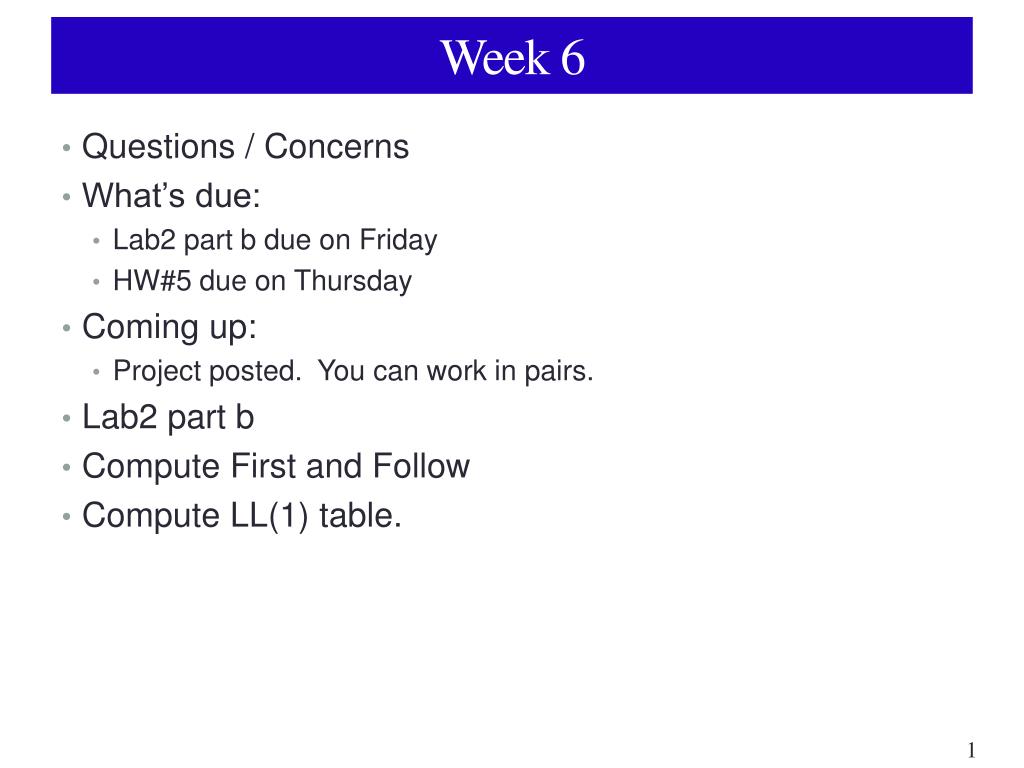 Week 6

• Questions / Concerns
• What's due:
  • Lab2 part b due on Friday
  • HW#5 due on Thursday
• Coming up:
  • Project posted. You can work in pairs.
• Lab2 part b
• Compute First and Follow
• Compute LL(1) table.

1